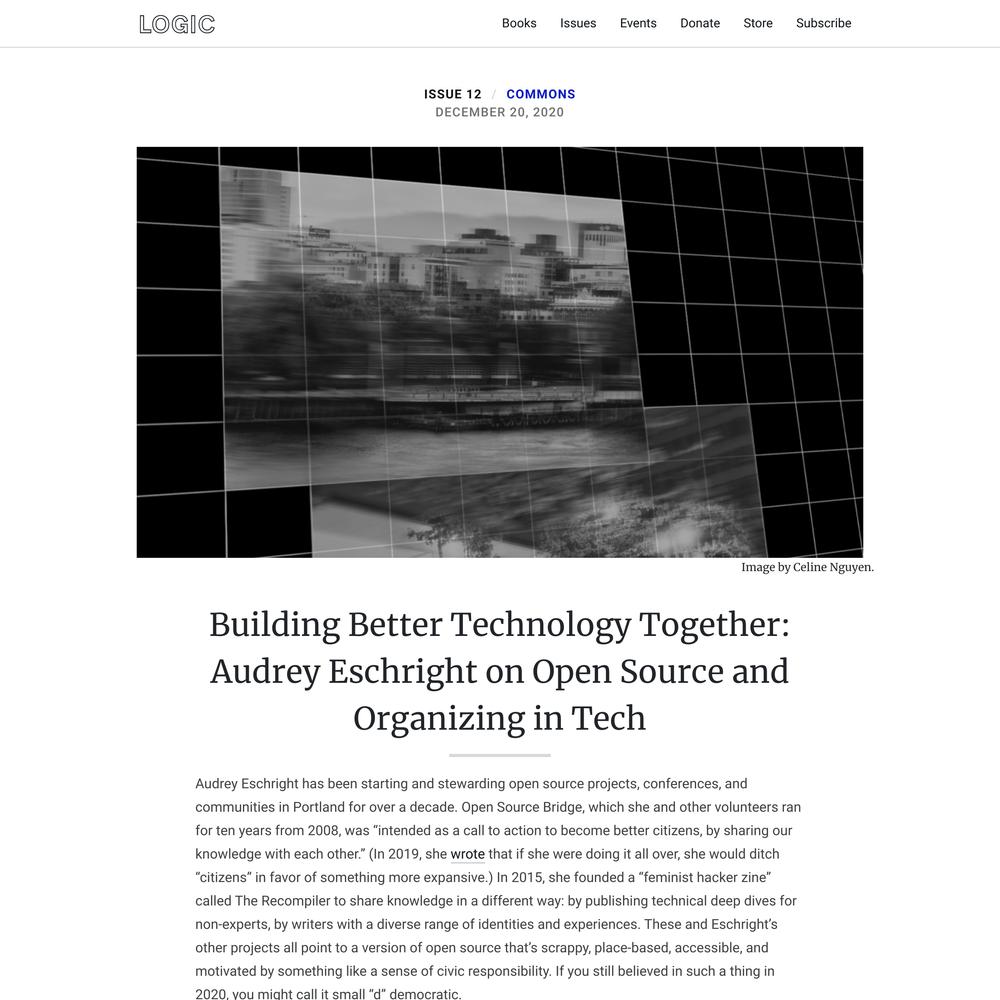 LOGIC

Books Issues Events Donate Store Subscribe

ISSUE 12 / COMMONS
DECEMBER 20, 2020

Image by Celine Nguyen.

Building Better Technology Together: Audrey Eschright on Open Source and Organizing in Tech

Audrey Eschright has been starting and stewarding open source projects, conferences, and communities in Portland for over a decade. Open Source Bridge, which she and other volunteers ran for ten years from 2008, was "intended as a call to action to become better citizens, by sharing our knowledge with each other." (In 2019, she wrote that if she were doing it all over, she would ditch "citizens" in favor of something more expansive.) In 2015, she founded a "feminist hacker zine" called The Recompiler to share knowledge in a different way: by publishing technical deep dives for non-experts, by writers with a diverse range of identities and experiences. These and Eschright's other projects all point to a version of open source that's scrappy, place-based, accessible, and motivated by something like a sense of civic responsibility. If you still believed in such a thing in 2020, you might call it small "d" democratic.